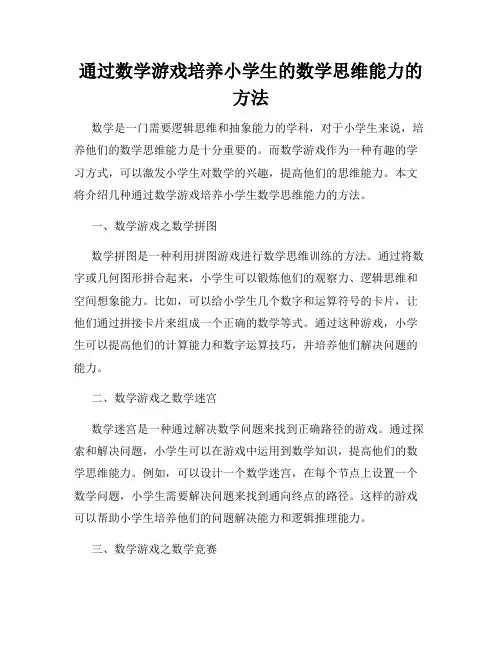 通过数学游戏培养小学生的数学思维能力的方法

数学是一门需要逻辑思维和抽象能力的学科，对于小学生来说，培养他们的数学思维能力是十分重要的。而数学游戏作为一种有趣的学习方式，可以激发小学生对数学的兴趣，提高他们的思维能力。本文将介绍几种通过数学游戏培养小学生数学思维能力的方法。

一、数学游戏之数学拼图

数学拼图是一种利用拼图游戏进行数学思维训练的方法。通过将数字或几何图形拼合起来，小学生可以锻炼他们的观察力、逻辑思维和空间想象能力。比如，可以给小学生几个数字和运算符号的卡片，让他们通过拼接卡片来组成一个正确的数学等式。通过这种游戏，小学生可以提高他们的计算能力和数字运算技巧，并培养他们解决问题的能力。

二、数学游戏之数学迷宫

数学迷宫是一种通过解决数学问题来找到正确路径的游戏。通过探索和解决问题，小学生可以在游戏中运用到数学知识，提高他们的数学思维能力。例如，可以设计一个数学迷宫，在每个节点上设置一个数学问题，小学生需要解决问题来找到通向终点的路径。这样的游戏可以帮助小学生培养他们的问题解决能力和逻辑推理能力。

三、数学游戏之数学竞赛